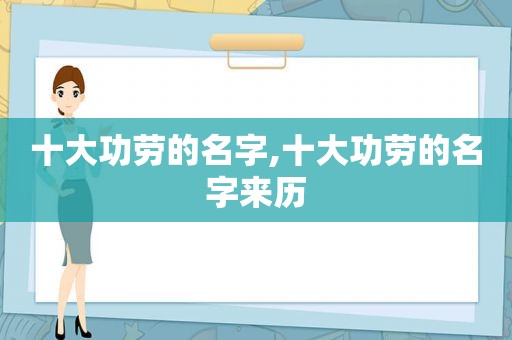 十大功劳的名字,十大功劳的名字来历